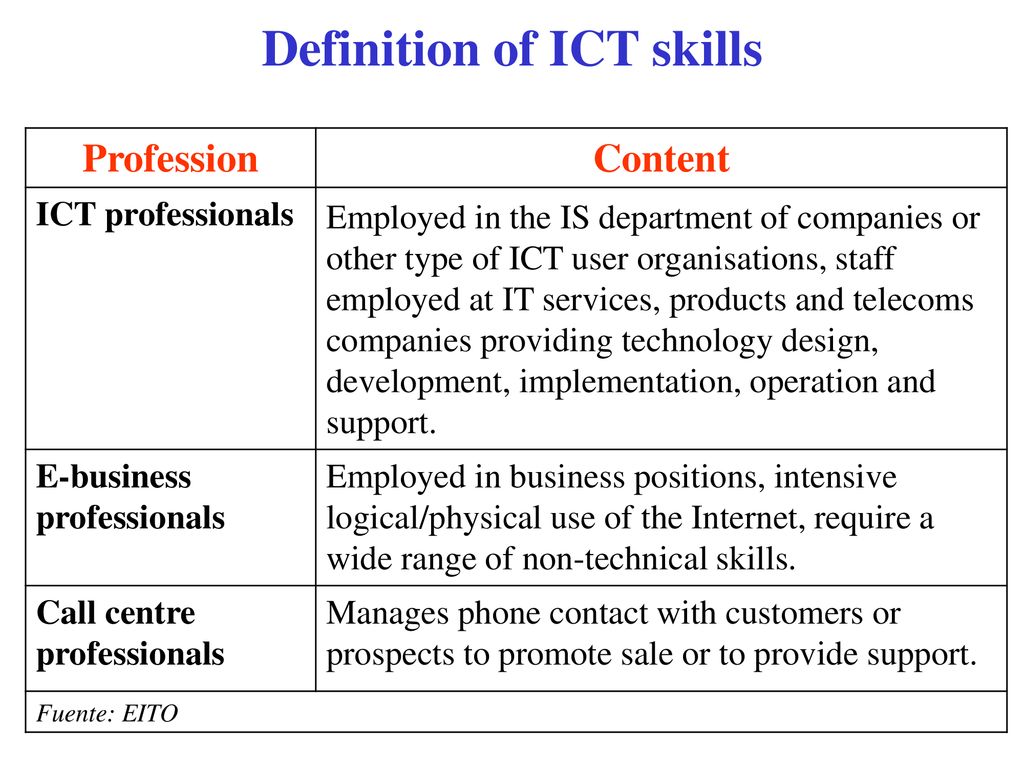 Definition of ICT skills

| Profession | Content |
|---|---|
| ICT professionals | Employed in the IS department of companies or other type of ICT user organisations, staff employed at IT services, products and telecoms companies providing technology design, development, implementation, operation and support. |
| E-business professionals | Employed in business positions, intensive logical/physical use of the Internet, require a wide range of non-technical skills. |
| Call centre professionals | Manages phone contact with customers or prospects to promote sale or to provide support. |
| Fuente: EITO | |